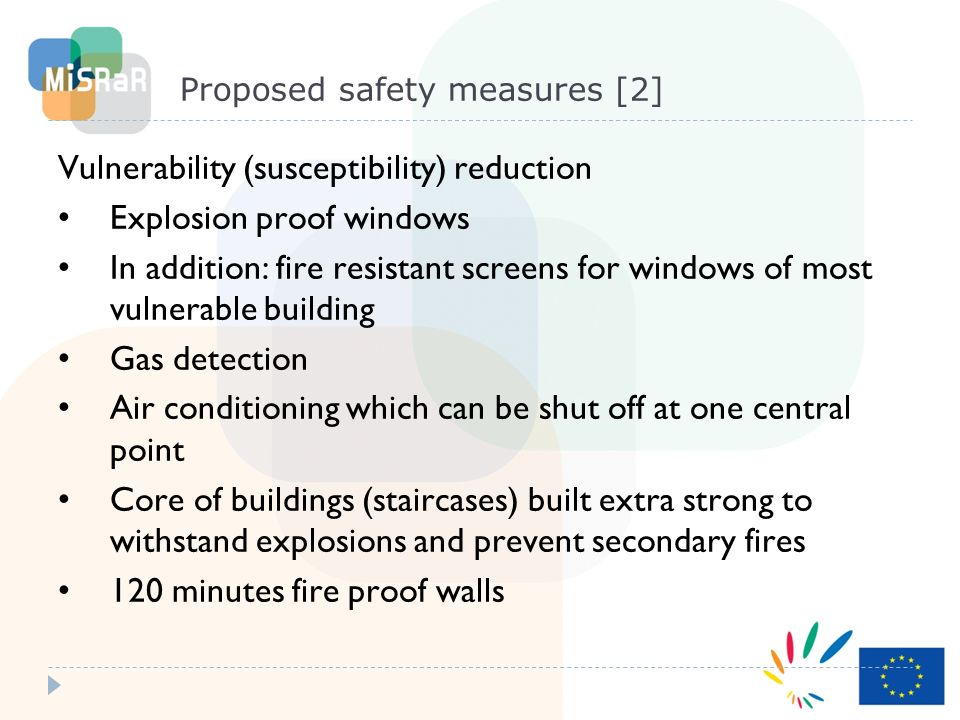 MiSRaR

Proposed safety measures [2]

Vulnerability (susceptibility) reduction

• Explosion proof windows
• In addition: fire resistant screens for windows of most vulnerable building
• Gas detection
• Air conditioning which can be shut off at one central point
• Core of buildings (staircases) built extra strong to withstand explosions and prevent secondary fires
• 120 minutes fire proof walls